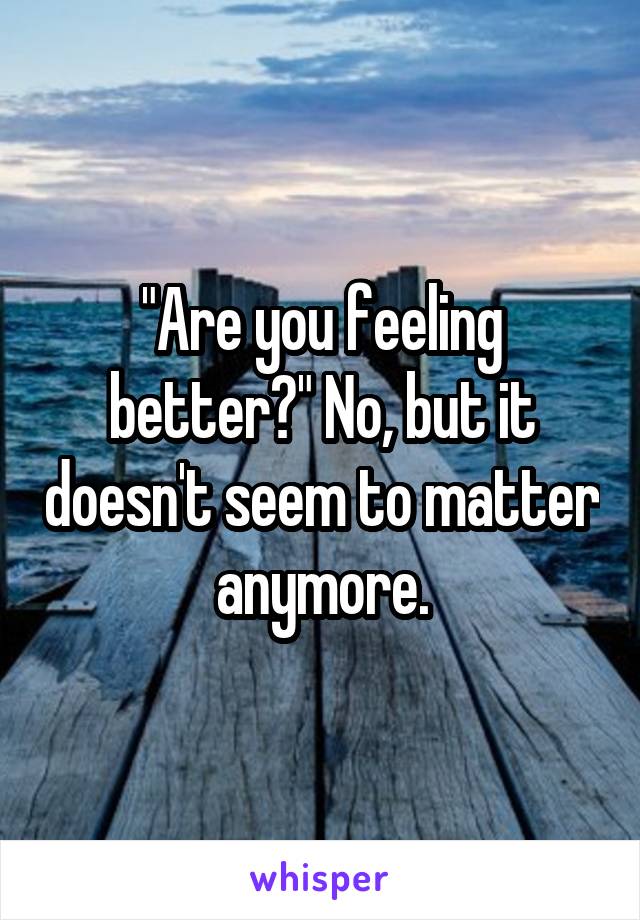 "Are you feeling better?" No, but it doesn't seem to matter anymore.

whisper